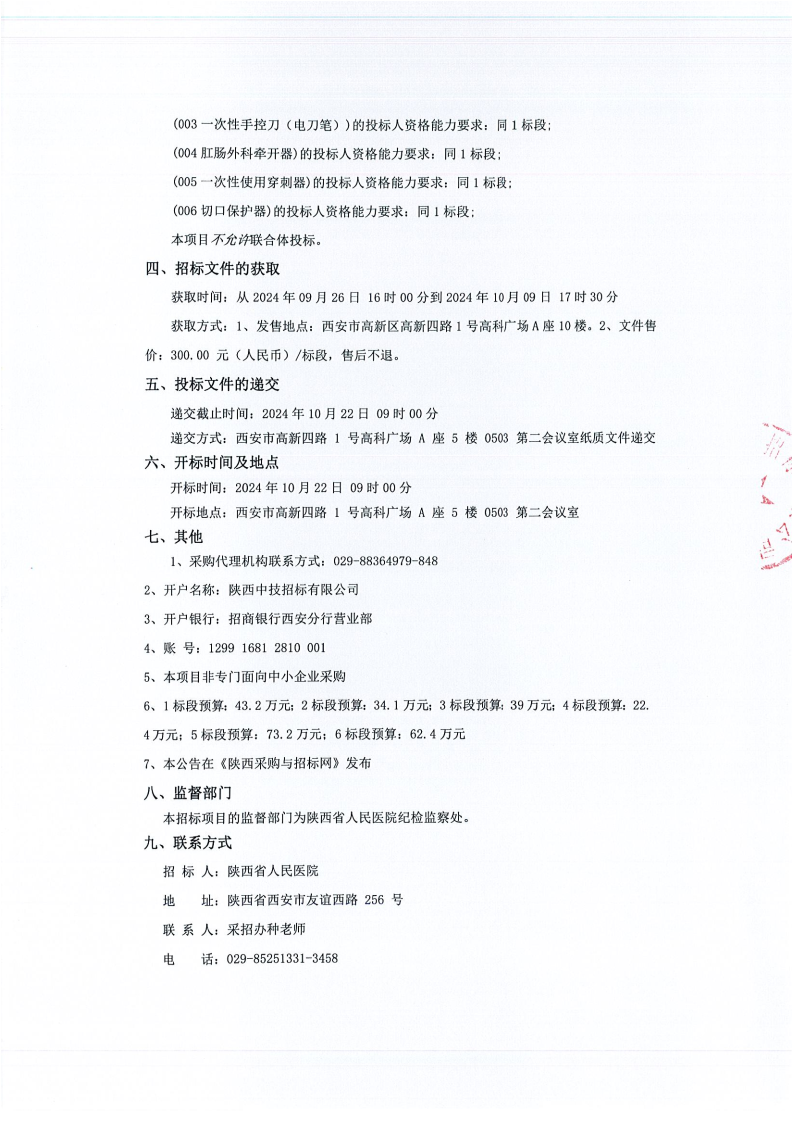 (003 一次性手控刀（电刀笔）)的投标人资格能力要求：同 1 标段；

(004 肛肠外科牵开器)的投标人资格能力要求：同 1 标段；

(005 一次性使用穿刺器)的投标人资格能力要求：同 1 标段；

(006 切口保护器)的投标人资格能力要求：同 1 标段；

本项目不允许联合体投标。

四、招标文件的获取

获取时间：从 2024 年 09 月 26 日 16 时 00 分到 2024 年 10 月 09 日 17 时 30 分

获取方式：1、发售地点：西安市高新区高新四路 1 号高科广场 A 座 10 楼。2、文件售价：300.00 元（人民币）/标段，售后不退。

五、投标文件的递交

递交截止时间：2024 年 10 月 22 日 09 时 00 分

递交方式：西安市高新四路 1 号高科广场 A 座 5 楼 0503 第二会议室纸质文件递交

六、开标时间及地点

开标时间：2024 年 10 月 22 日 09 时 00 分

开标地点：西安市高新四路 1 号高科广场 A 座 5 楼 0503 第二会议室

七、其他

1、采购代理机构联系方式：029-88364979-848

2、开户名称：陕西中技招标有限公司

3、开户银行：招商银行西安分行营业部

4、账 号：1299 1681 2810 001

5、本项目非专门面向中小企业采购

6、1 标段预算：43.2 万元；2 标段预算：34.1 万元；3 标段预算：39 万元；4 标段预算：22.4 万元；5 标段预算：73.2 万元；6 标段预算：62.4 万元

7、本公告在《陕西采购与招标网》发布

八、监督部门

本招标项目的监督部门为陕西省人民医院纪检监察处。

九、联系方式

招 标 人：陕西省人民医院

地 址：陕西省西安市友谊西路 256 号

联 系 人：采招办种老师

电 话：029-85251331-3458